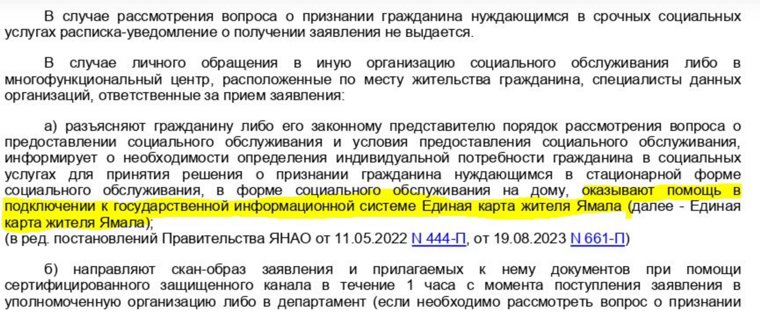 В случае рассмотрения вопроса о признании гражданина нуждающимся в срочных социальных услугах расписка-уведомление о получении заявления не выдается.

В случае личного обращения в иную организацию социального обслуживания либо в многофункциональный центр, расположенные по месту жительства гражданина, специалисты данных организаций, ответственные за прием заявления:

а) разъясняют гражданину либо его законному представителю порядок рассмотрения вопроса о предоставлении социального обслуживания и условия предоставления социального обслуживания, информирует о необходимости определения индивидуальной потребности гражданина в социальных услугах для принятия решения о признании гражданина нуждающимся в стационарной форме социального обслуживания, в форме социального обслуживания на дому, оказывают помощь в подключении к государственной информационной системе Единая карта жителя Ямала (далее - Единая карта жителя Ямала);
(в ред. постановлений Правительства ЯНАО от 11.05.2022 N 444-П, от 19.08.2023 N 661-П)

б) направляют скан-образ заявления и прилагаемых к нему документов при помощи сертифицированного защищенного канала в течение 1 часа с момента поступления заявления в уполномоченную организацию либо в департамент (если необходимо рассмотреть вопрос о признании